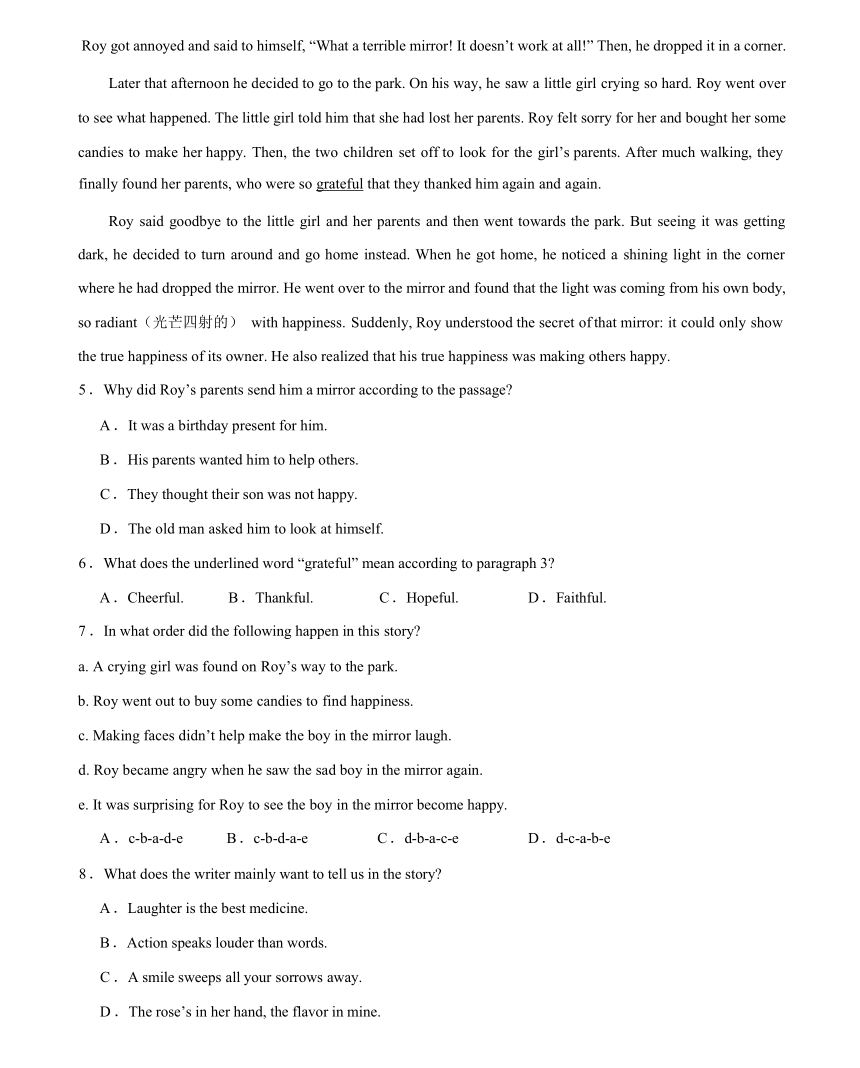 Roy got annoyed and said to himself, “What a terrible mirror! It doesn’t work at all!” Then, he dropped it in a corner.

Later that afternoon he decided to go to the park. On his way, he saw a little girl crying so hard. Roy went over to see what happened. The little girl told him that she had lost her parents. Roy felt sorry for her and bought her some candies to make her happy. Then, the two children set off to look for the girl’s parents. After much walking, they finally found her parents, who were so grateful that they thanked him again and again.

Roy said goodbye to the little girl and her parents and then went towards the park. But seeing it was getting dark, he decided to turn around and go home instead. When he got home, he noticed a shining light in the corner where he had dropped the mirror. He went over to the mirror and found that the light was coming from his own body, so radiant（光芒四射的） with happiness. Suddenly, Roy understood the secret of that mirror: it could only show the true happiness of its owner. He also realized that his true happiness was making others happy.

5． Why did Roy’s parents send him a mirror according to the passage?

A． It was a birthday present for him.

B． His parents wanted him to help others.

C． They thought their son was not happy.

D． The old man asked him to look at himself.

6． What does the underlined word “grateful” mean according to paragraph 3?

A． Cheerful. B． Thankful. C． Hopeful. D． Faithful.

7． In what order did the following happen in this story?

a. A crying girl was found on Roy’s way to the park.

b. Roy went out to buy some candies to find happiness.

c. Making faces didn’t help make the boy in the mirror laugh.

d. Roy became angry when he saw the sad boy in the mirror again.

e. It was surprising for Roy to see the boy in the mirror become happy.

A． c-b-a-d-e B． c-b-d-a-e C． d-b-a-c-e D． d-c-a-b-e

8． What does the writer mainly want to tell us in the story?

A． Laughter is the best medicine.

B． Action speaks louder than words.

C． A smile sweeps all your sorrows away.

D． The rose’s in her hand, the flavor in mine.